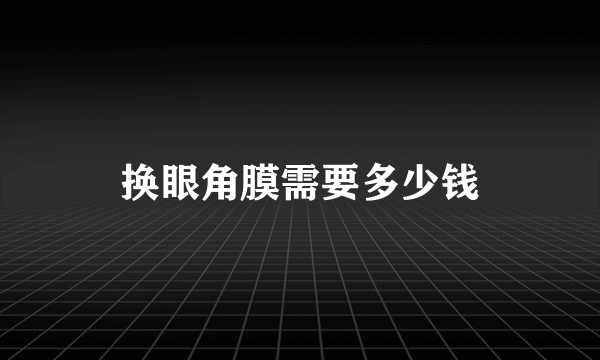 换眼角膜需要多少钱